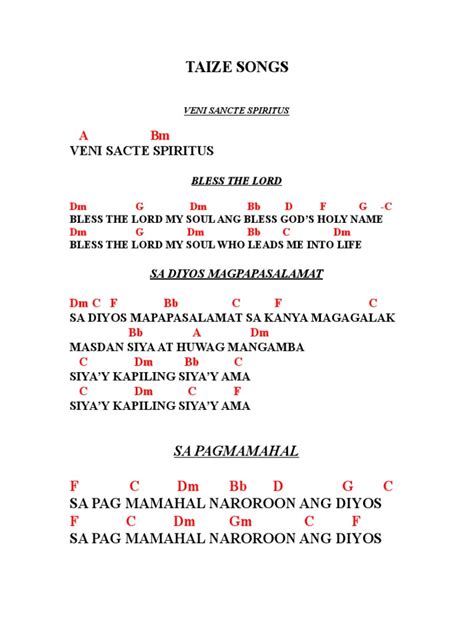 TAIZE SONGS

VENI SANCTE SPIRITUS

A Bm
VENI SACTE SPIRITUS

BLESS THE LORD

Dm G Dm Bb D F G -C
BLESS THE LORD MY SOUL ANG BLESS GOD'S HOLY NAME
Dm G Dm Bb C Dm
BLESS THE LORD MY SOUL WHO LEADS ME INTO LIFE

SA DIYOS MAGPAPASALAMAT

Dm C F Bb C F C
SA DIYOS MAPAPASALAMAT SA KANYA MAGAGALAK
Bb A Dm
MASDAN SIYA AT HUWAG MANGAMBA
C Dm Bb C
SIYA'Y KAPILING SIYA'Y AMA
C Dm C F
SIYA'Y KAPILING SIYA'Y AMA

SA PAGMAMAHAL

F C Dm Bb D G C
SA PAG MAMAHAL NAROROON ANG DIYOS
F C Dm Gm C F
SA PAG MAMAHAL NAROROON ANG DIYOS